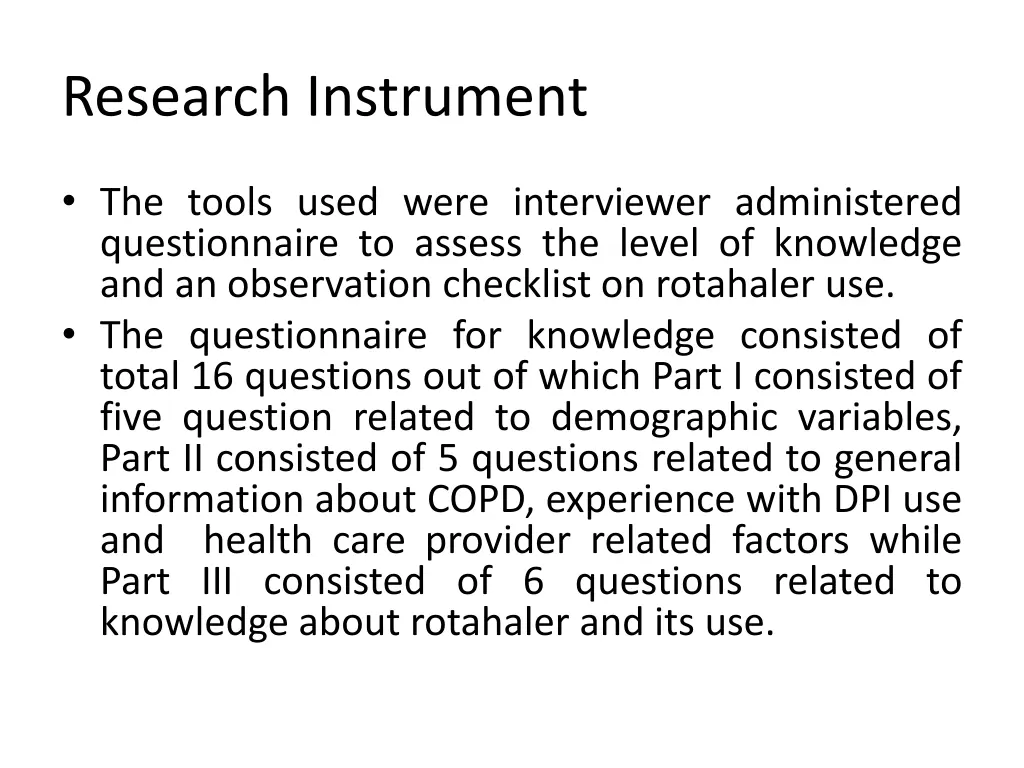 Research Instrument

• The tools used were interviewer administered questionnaire to assess the level of knowledge and an observation checklist on rotahaler use.

• The questionnaire for knowledge consisted of total 16 questions out of which Part I consisted of five question related to demographic variables, Part II consisted of 5 questions related to general information about COPD, experience with DPI use and health care provider related factors while Part III consisted of 6 questions related to knowledge about rotahaler and its use.